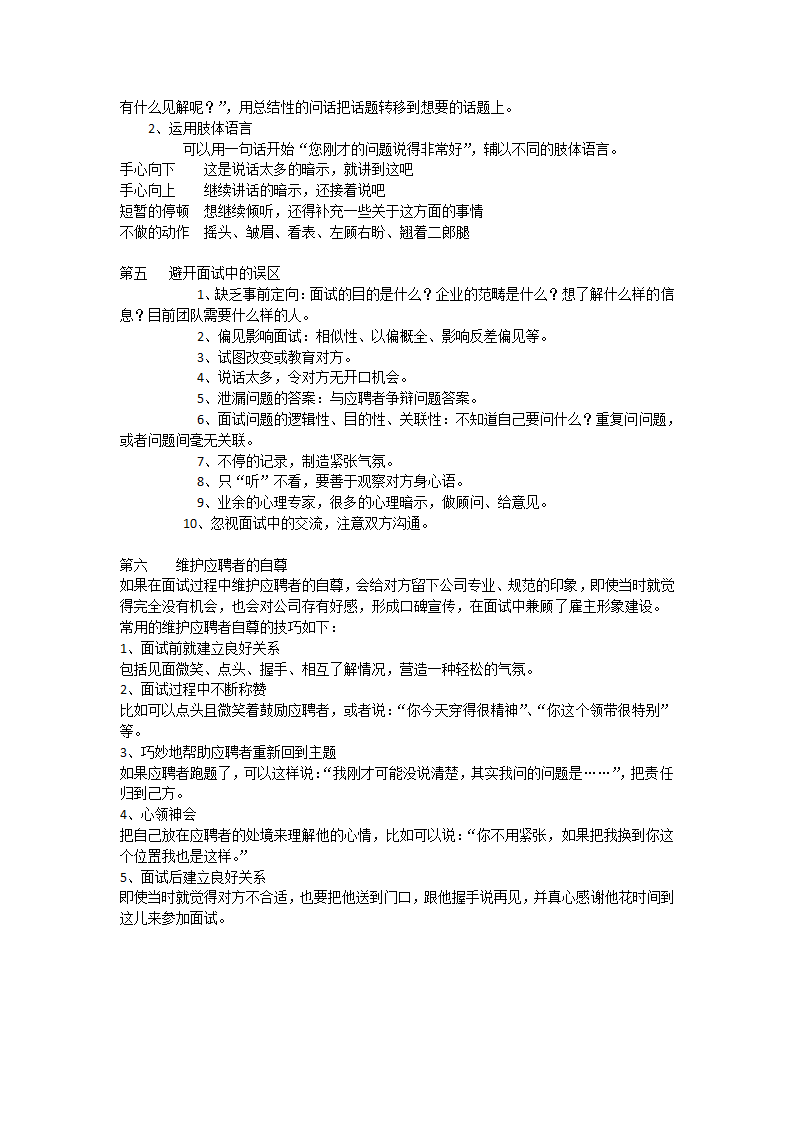 有什么见解呢？”，用总结性的问话把话题转移到想要的话题上。

2、运用肢体语言

可以用一句话开始“您刚才的问题说得非常好”，辅以不同的肢体语言。

手心向下　这是说话太多的暗示，就讲到这吧
手心向上　继续讲话的暗示，还接着说吧
短暂的停顿　想继续倾听，还得补充一些关于这方面的事情
不做的动作　摇头、皱眉、看表、左顾右盼、翘着二郎腿

第五　避开面试中的误区

1、缺乏事前定向：面试的目的是什么？企业的范畴是什么？想了解什么样的信息？目前团队需要什么样的人。

2、偏见影响面试：相似性、以偏概全、影响反差偏见等。

3、试图改变或教育对方。

4、说话太多，令对方无开口机会。

5、泄漏问题的答案：与应聘者争辩问题答案。

6、面试问题的逻辑性、目的性、关联性：不知道自己要问什么？重复问问题，或者问题间毫无关联。

7、不停的记录，制造紧张气氛。

8、只“听”不看，要善于观察对方身心语。

9、业余的心理专家，很多的心理暗示，做顾问、给意见。

10、忽视面试中的交流，注意双方沟通。

第六　维护应聘者的自尊

如果在面试过程中维护应聘者的自尊，会给对方留下公司专业、规范的印象，即使当时就觉得完全没有机会，也会对公司存有好感，形成口碑宣传，在面试中兼顾了雇主形象建设。

常用的维护应聘者自尊的技巧如下：

1、面试前就建立良好关系
包括见面微笑、点头、握手、相互了解情况，营造一种轻松的气氛。

2、面试过程中不断称赞
比如可以点头且微笑着鼓励应聘者，或者说：“你今天穿得很精神”、“你这个领带很特别”等。

3、巧妙地帮助应聘者重新回到主题
如果应聘者跑题了，可以这样说：“我刚才可能没说清楚，其实我问的问题是……”，把责任归到己方。

4、心领神会
把自己放在应聘者的处境来理解他的心情，比如可以说：“你不用紧张，如果把我换到你这个位置我也是这样。”

5、面试后建立良好关系
即使当时就觉得对方不合适，也要把他送到门口，跟他握手说再见，并真心感谢他花时间到这儿来参加面试。